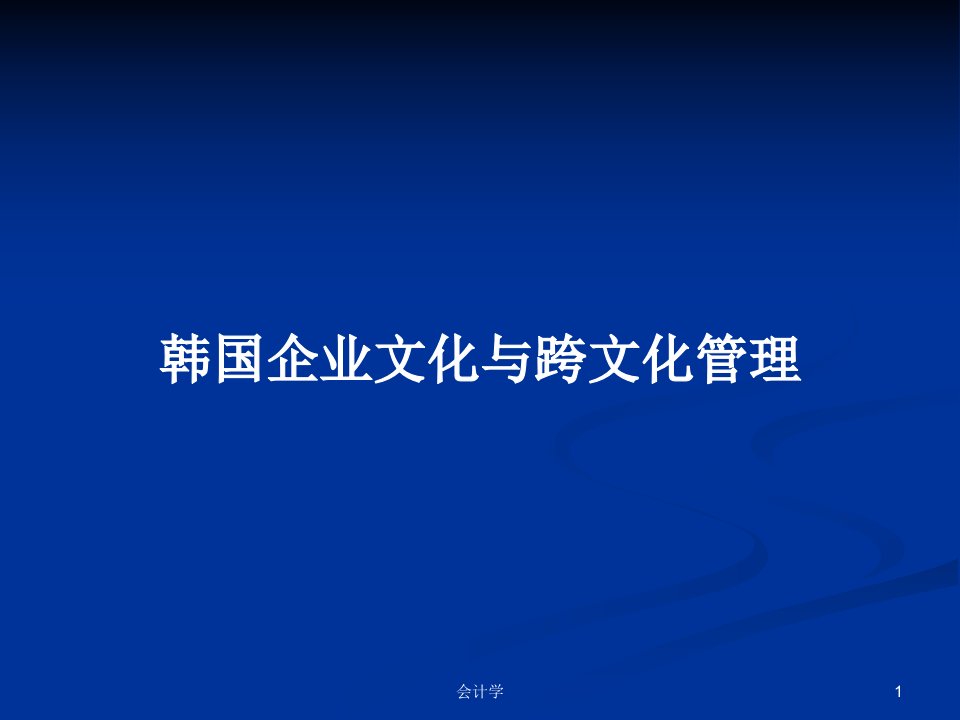 韩国企业文化与跨文化管理

会计学

1